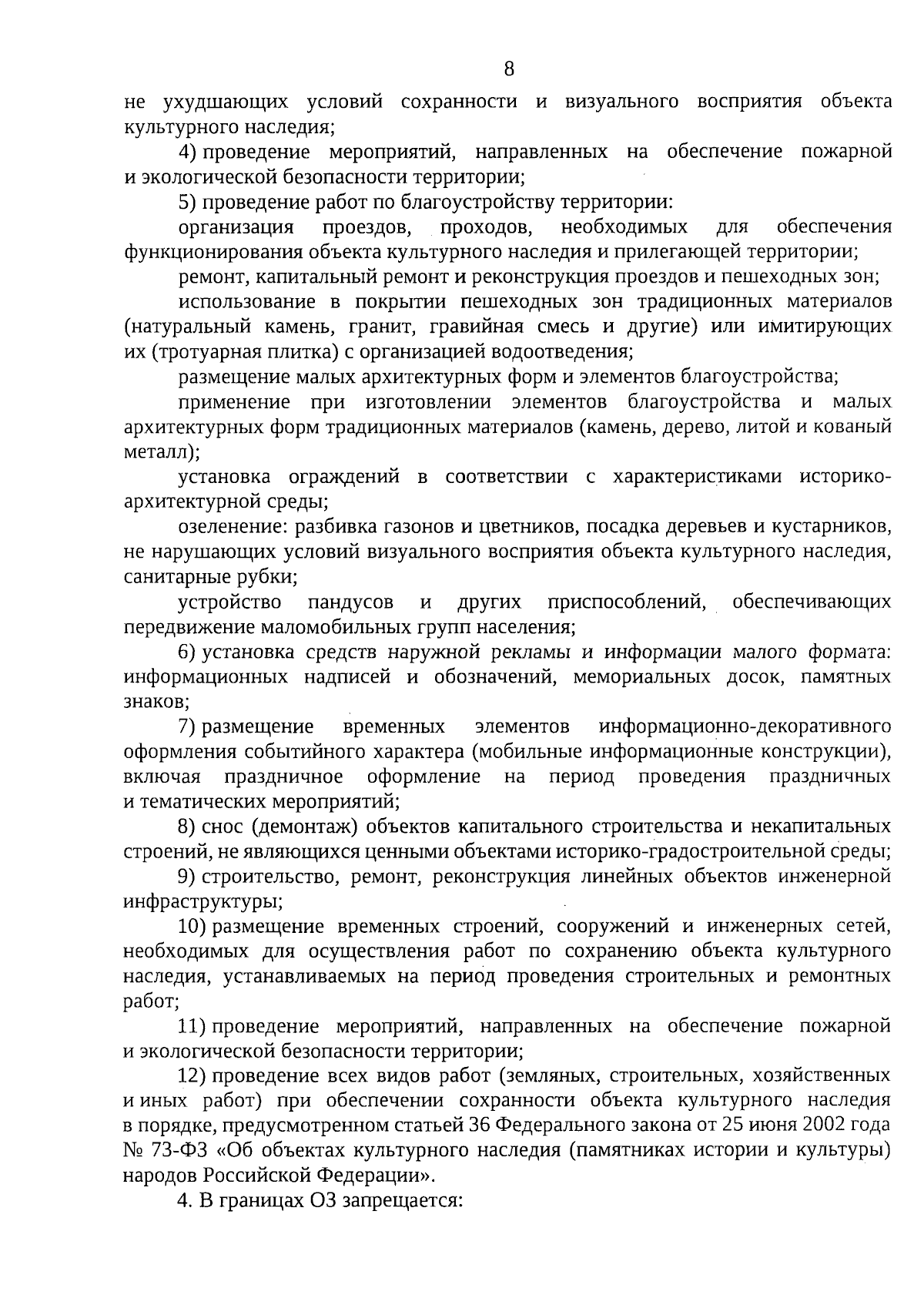 8

не ухудшающих условий сохранности и визуального восприятия объекта культурного наследия;

4) проведение мероприятий, направленных на обеспечение пожарной и экологической безопасности территории;

5) проведение работ по благоустройству территории:

организация проездов, проходов, необходимых для обеспечения функционирования объекта культурного наследия и прилегающей территории;

ремонт, капитальный ремонт и реконструкция проездов и пешеходных зон;

использование в покрытии пешеходных зон традиционных материалов (натуральный камень, гранит, гравийная смесь и другие) или имитирующих их (тротуарная плитка) с организацией водоотведения;

размещение малых архитектурных форм и элементов благоустройства;

применение при изготовлении элементов благоустройства и малых архитектурных форм традиционных материалов (камень, дерево, литой и кованый металл);

установка ограждений в соответствии с характеристиками историко-архитектурной среды;

озеленение: разбивка газонов и цветников, посадка деревьев и кустарников, не нарушающих условий визуального восприятия объекта культурного наследия, санитарные рубки;

устройство пандусов и других приспособлений, обеспечивающих передвижение маломобильных групп населения;

6) установка средств наружной рекламы и информации малого формата: информационных надписей и обозначений, мемориальных досок, памятных знаков;

7) размещение временных элементов информационно-декоративного оформления событийного характера (мобильные информационные конструкции), включая праздничное оформление на период проведения праздничных и тематических мероприятий;

8) снос (демонтаж) объектов капитального строительства и некапитальных строений, не являющихся ценными объектами историко-градостроительной среды;

9) строительство, ремонт, реконструкция линейных объектов инженерной инфраструктуры;

10) размещение временных строений, сооружений и инженерных сетей, необходимых для осуществления работ по сохранению объекта культурного наследия, устанавливаемых на период проведения строительных и ремонтных работ;

11) проведение мероприятий, направленных на обеспечение пожарной и экологической безопасности территории;

12) проведение всех видов работ (земляных, строительных, хозяйственных и иных работ) при обеспечении сохранности объекта культурного наследия в порядке, предусмотренном статьей 36 Федерального закона от 25 июня 2002 года № 73-ФЗ «Об объектах культурного наследия (памятниках истории и культуры) народов Российской Федерации».

4. В границах ОЗ запрещается: